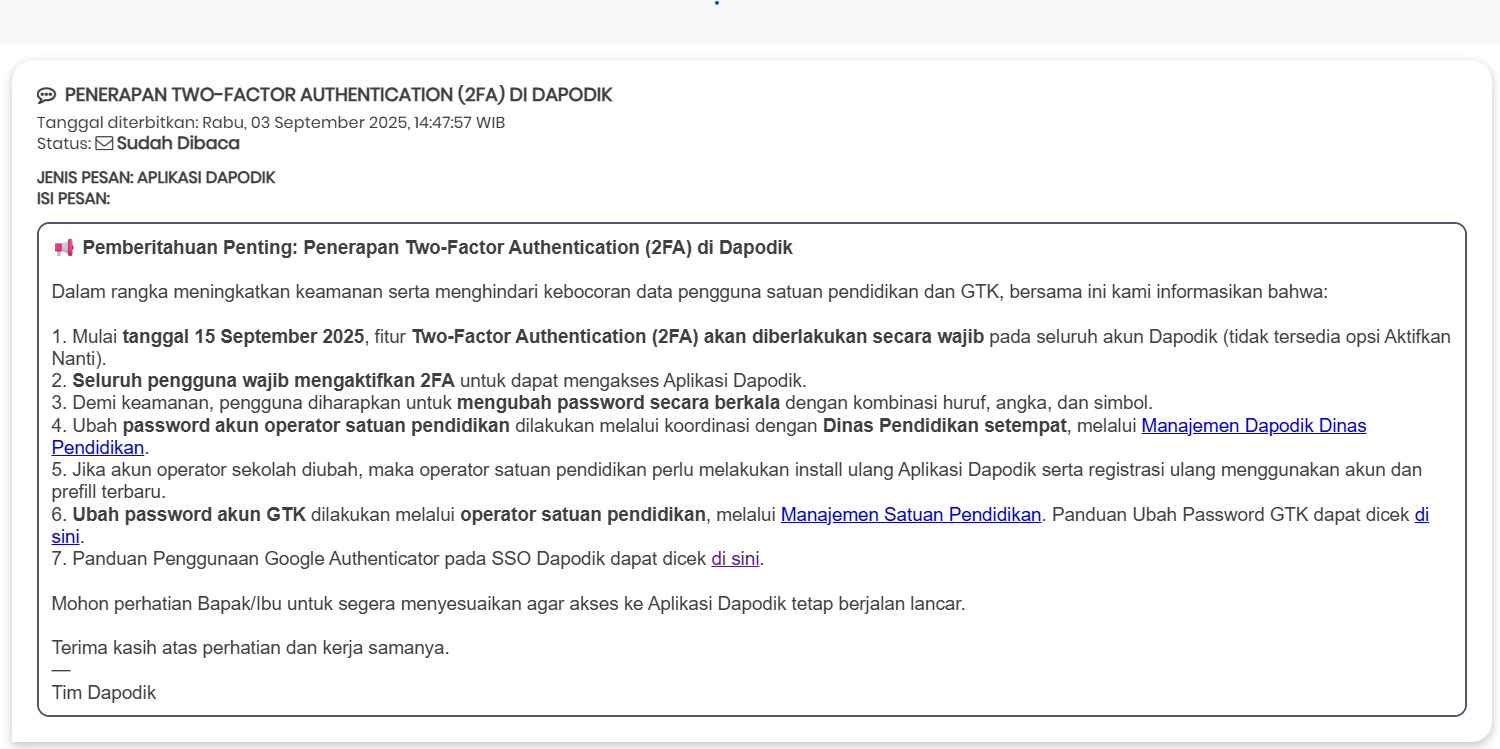 PENERAPAN TWO-FACTOR AUTHENTICATION (2FA) DI DAPODIK
Tanggal diterbitkan: Rabu, 03 September 2025, 14:47:57 WIB
Status: Sudah Dibaca

JENIS PESAN: APLIKASI DAPODIK
ISI PESAN:

Pemberitahuan Penting: Penerapan Two-Factor Authentication (2FA) di Dapodik

Dalam rangka meningkatkan keamanan serta menghindari kebocoran data pengguna satuan pendidikan dan GTK, bersama ini kami informasikan bahwa:

1. Mulai tanggal 15 September 2025, fitur Two-Factor Authentication (2FA) akan diberlakukan secara wajib pada seluruh akun Dapodik (tidak tersedia opsi Aktifkan Nanti).
2. Seluruh pengguna wajib mengaktifkan 2FA untuk dapat mengakses Aplikasi Dapodik.
3. Demi keamanan, pengguna diharapkan untuk mengubah password secara berkala dengan kombinasi huruf, angka, dan simbol.
4. Ubah password akun operator satuan pendidikan dilakukan melalui koordinasi dengan Dinas Pendidikan setempat, melalui Manajemen Dapodik Dinas Pendidikan.
5. Jika akun operator sekolah diubah, maka operator satuan pendidikan perlu melakukan install ulang Aplikasi Dapodik serta registrasi ulang menggunakan akun dan prefill terbaru.
6. Ubah password akun GTK dilakukan melalui operator satuan pendidikan, melalui Manajemen Satuan Pendidikan. Panduan Ubah Password GTK dapat dicek di sini.
7. Panduan Penggunaan Google Authenticator pada SSO Dapodik dapat dicek di sini.

Mohon perhatian Bapak/Ibu untuk segera menyesuaikan agar akses ke Aplikasi Dapodik tetap berjalan lancar.

Terima kasih atas perhatian dan kerja samanya.
—
Tim Dapodik